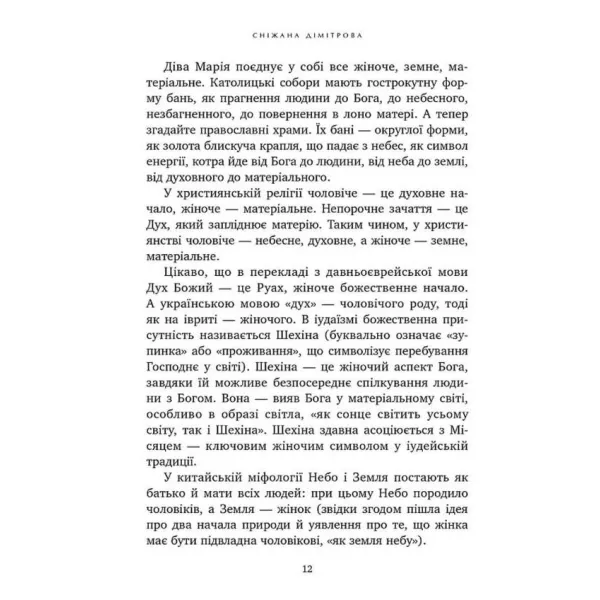 СНІЖАНА ДІМІТРОВА

Діва Марія поєднує у собі все жіноче, земне, матеріальне. Католицькі собори мають гострокутну форму бань, як прагнення людини до Бога, до небесного, незбагненного, до повернення в лоно матері. А тепер згадайте православні храми. Їх бані — округлої форми, як золота блискуча крапля, що падає з небес, як символ енергії, котра йде від Бога до людини, від неба до землі, від духовного до матеріального.

У християнській релігії чоловіче — це духовне начало, жіноче — матеріальне. Непорочне зачаття — це Дух, який запліднює матерію. Таким чином, у християнстві чоловіче — небесне, духовне, а жіноче — земне, матеріальне.

Цікаво, що в перекладі з давньоєврейської мови Дух Божий — це Руах, жіноче божественне начало. А українською мовою «дух» — чоловічого роду, тоді як на івриті — жіночого. В іудаїзмі божественна присутність називається Шехіна (буквально означає «зупинка» або «проживання», що символізує перебування Господнє у світі). Шехіна — це жіночий аспект Бога, завдяки їй можливе безпосереднє спілкування людини з Богом. Вона — вияв Бога у матеріальному світі, особливо в образі світла, «як сонце світить усьому світу, так і Шехіна». Шехіна здавна асоціюється з Місяцем — ключовим жіночим символом у іудейській традиції.

У китайській міфології Небо і Земля постають як батько й мати всіх людей: при цьому Небо породило чоловіків, а Земля — жінок (звідки згодом пішла ідея про два начала природи й уявлення про те, що жінка має бути підвладна чоловікові, «як земля небу»).

12